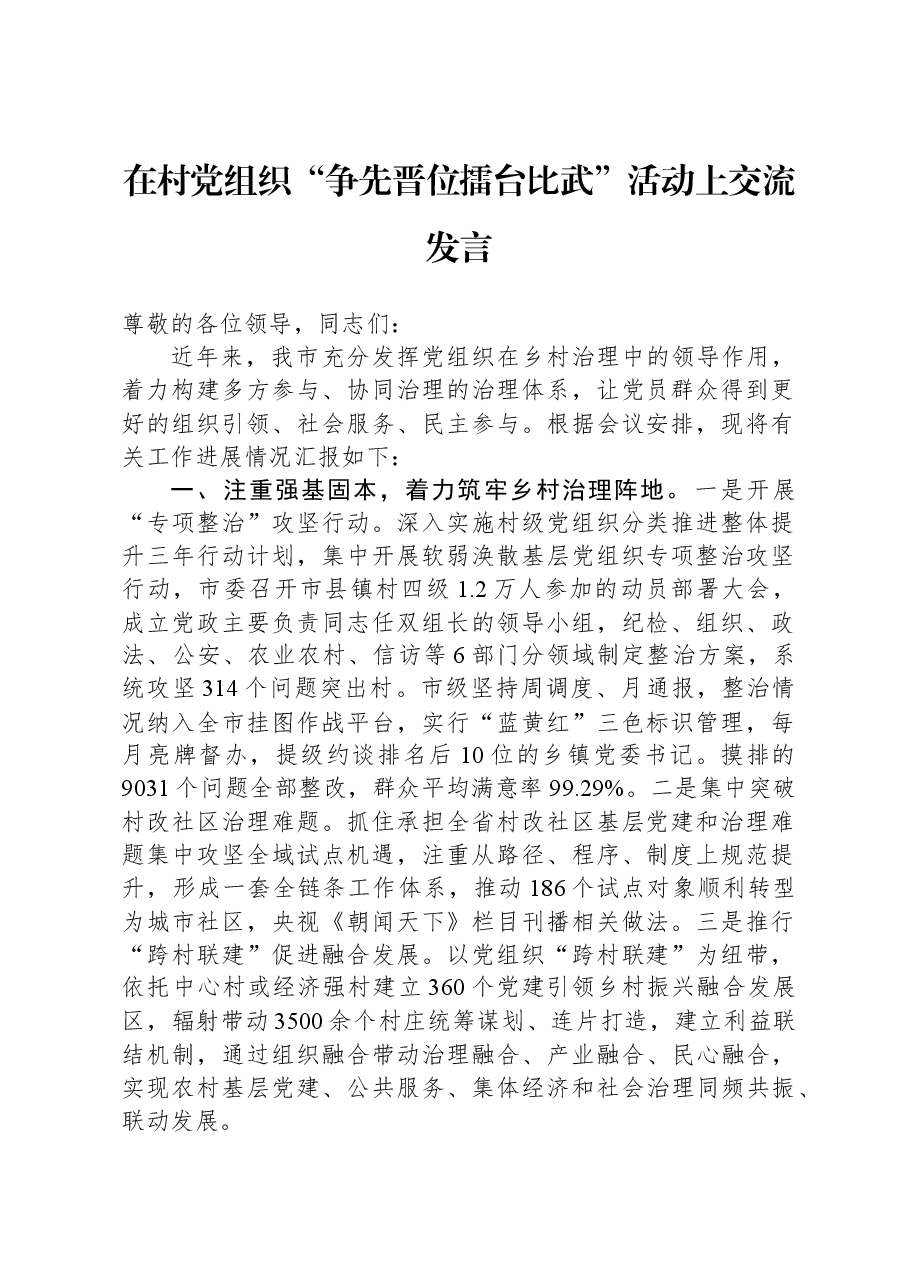 在村党组织“争先晋位擂台比武”活动上交流发言

尊敬的各位领导，同志们：

近年来，我市充分发挥党组织在乡村治理中的领导作用，着力构建多方参与、协同治理的治理体系，让党员群众得到更好的组织引领、社会服务、民主参与。根据会议安排，现将有关工作进展情况汇报如下：

一、注重强基固本，着力筑牢乡村治理阵地。一是开展“专项整治”攻坚行动。深入实施村级党组织分类推进整体提升三年行动计划，集中开展软弱涣散基层党组织专项整治攻坚行动，市委召开市县镇村四级1.2万人参加的动员部署大会，成立党政主要负责同志任双组长的领导小组，纪检、组织、政法、公安、农业农村、信访等6部门分领域制定整治方案，系统攻坚314个问题突出村。市级坚持周调度、月通报，整治情况纳入全市挂图作战平台，实行“蓝黄红”三色标识管理，每月亮牌督办，提级约谈排名后10位的乡镇党委书记。摸排的9031个问题全部整改，群众平均满意率99.29%。二是集中突破村改社区治理难题。抓住承担全省村改社区基层党建和治理难题集中攻坚全域试点机遇，注重从路径、程序、制度上规范提升，形成一套全链条工作体系，推动186个试点对象顺利转型为城市社区，央视《朝闻天下》栏目刊播相关做法。三是推行“跨村联建”促进融合发展。以党组织“跨村联建”为纽带，依托中心村或经济强村建立360个党建引领乡村振兴融合发展区，辐射带动3500余个村庄统筹谋划、连片打造，建立利益联结机制，通过组织融合带动治理融合、产业融合、民心融合，实现农村基层党建、公共服务、集体经济和社会治理同频共振、联动发展。